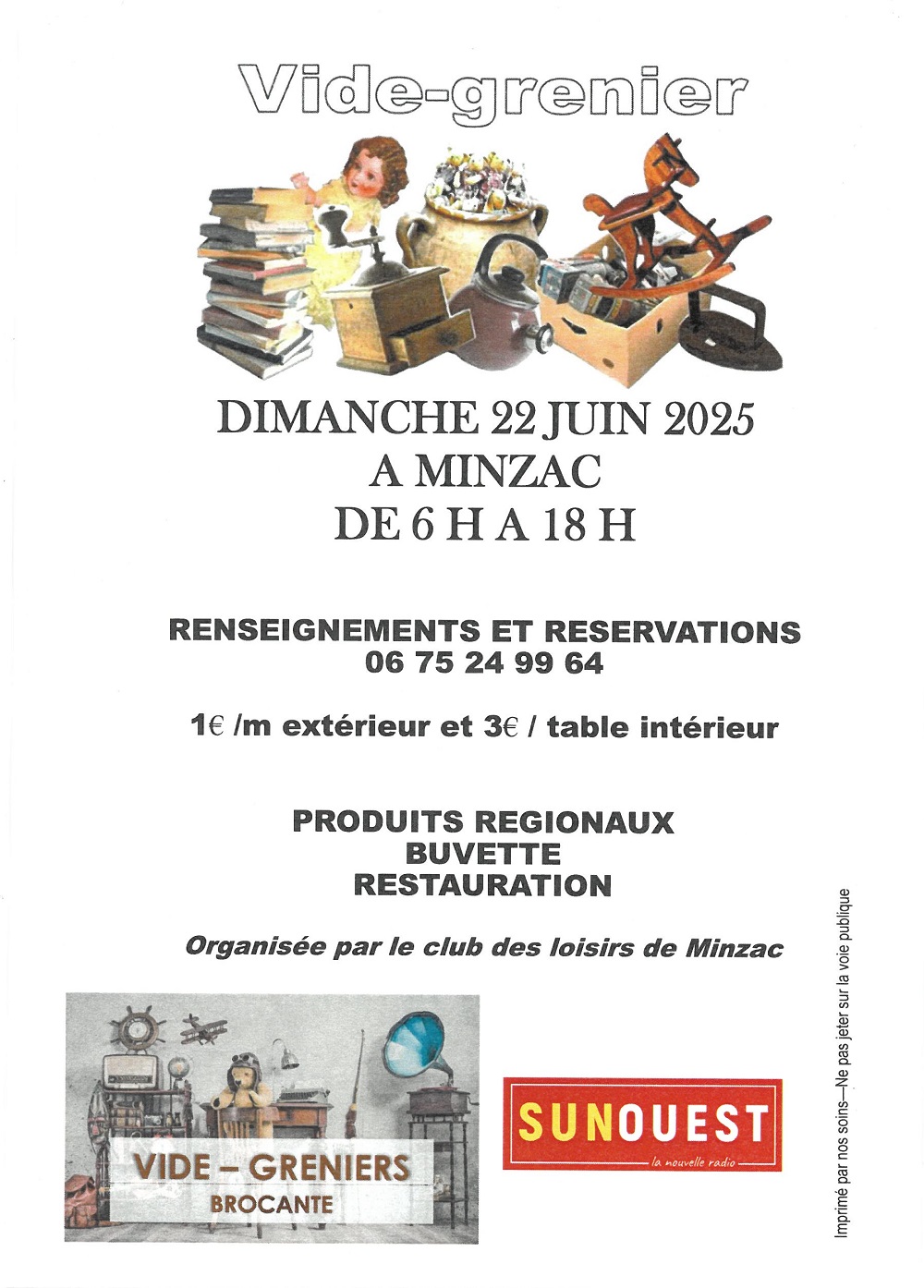 Vide-grenier

DIMANCHE 22 JUIN 2025
A MINZAC
DE 6 H A 18 H

RENSEIGNEMENTS ET RESERVATIONS
06 75 24 99 64

1€ /m extérieur et 3€ / table intérieur

PRODUITS REGIONAUX
BUVETTE
RESTAURATION

Organisée par le club des loisirs de Minzac

VIDE – GRENIERS
BROCANTE

SUNOUEST
la nouvelle radio

Imprimé par nos soins—Ne pas jeter sur la voie publique